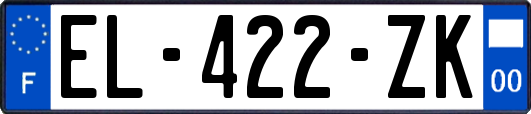 F

EL-422-ZK

00